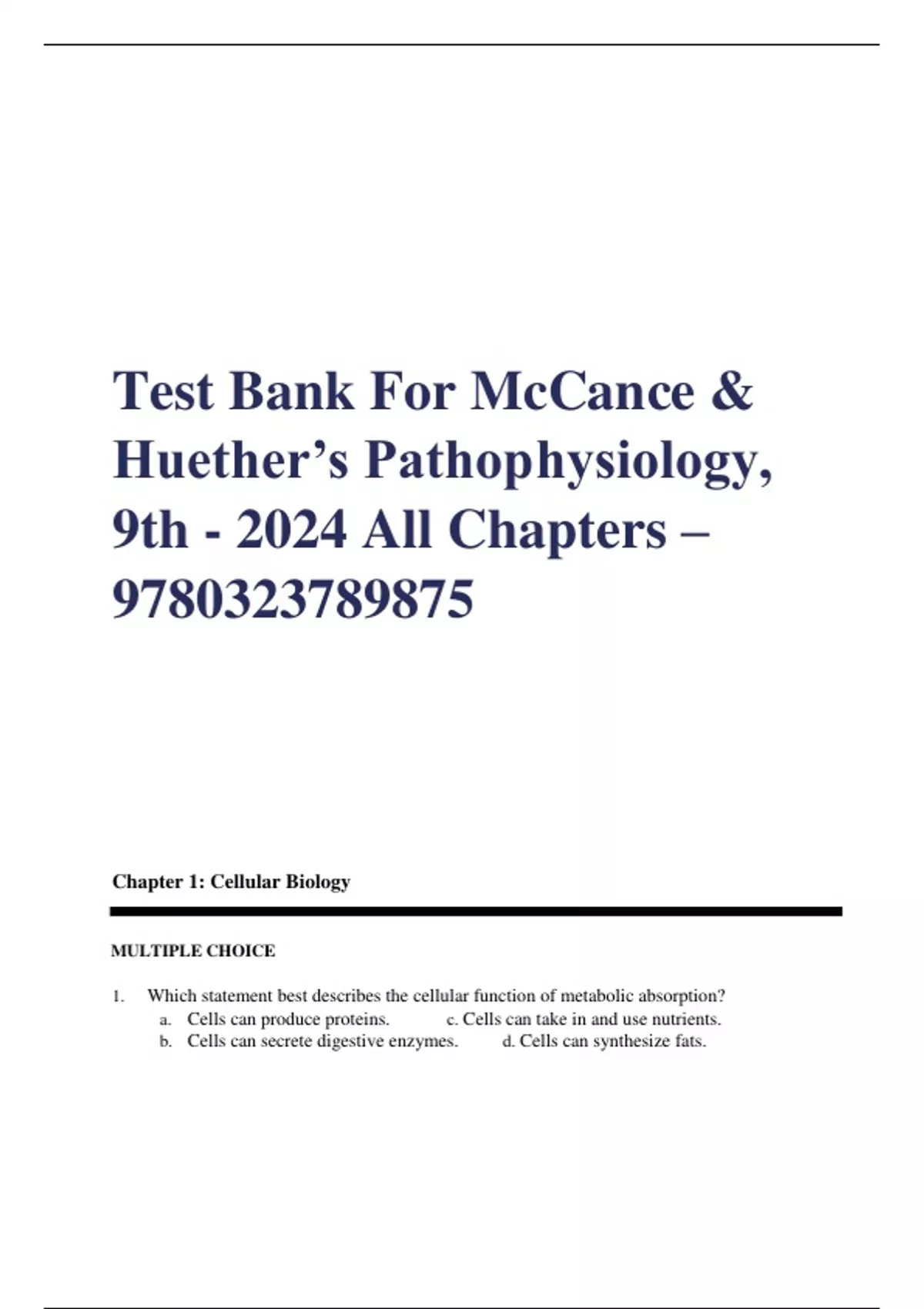 Test Bank For McCance & Huether’s Pathophysiology, 9th - 2024 All Chapters – 9780323789875

Chapter 1: Cellular Biology

MULTIPLE CHOICE

1. Which statement best describes the cellular function of metabolic absorption?
a. Cells can produce proteins.
b. Cells can secrete digestive enzymes.
c. Cells can take in and use nutrients.
d. Cells can synthesize fats.